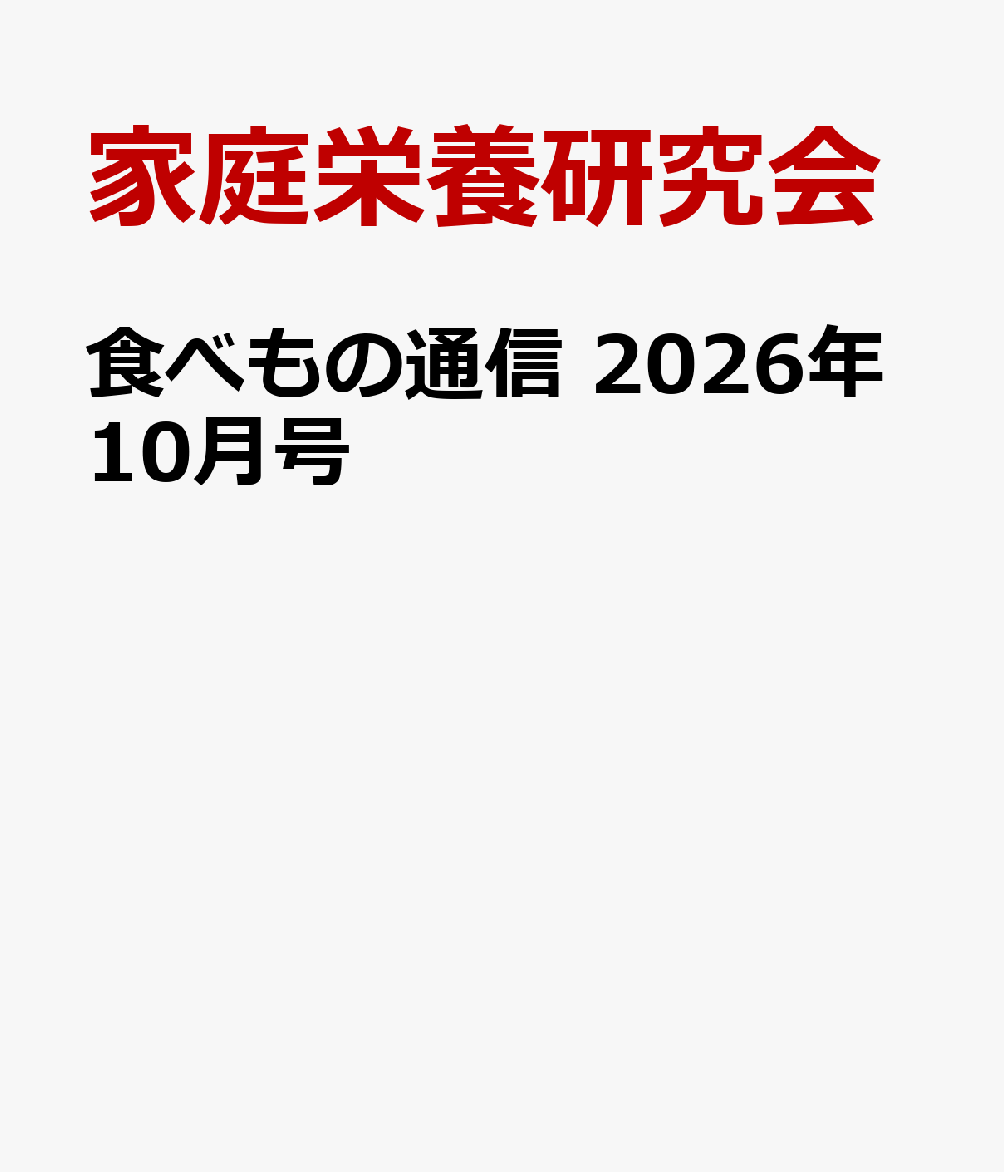 家庭栄養研究会

食べもの通信 2026年10月号